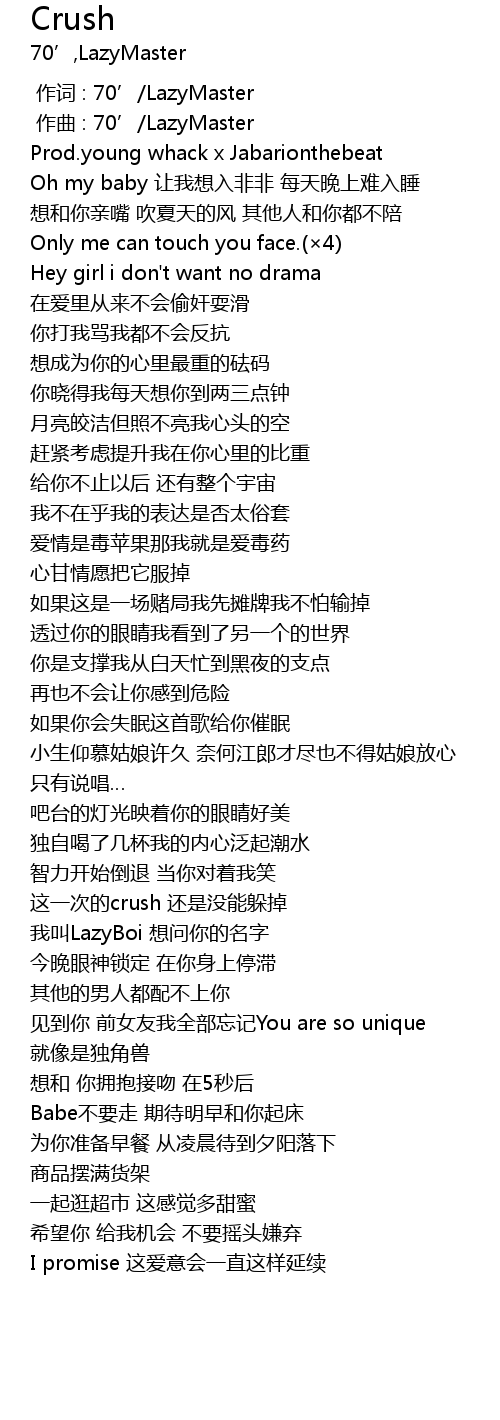 Crush
70’,LazyMaster

作词 : 70’/LazyMaster
作曲 : 70’/LazyMaster
Prod.young whack x Jabarionthebeat
Oh my baby 让我想入非非 每天晚上难入睡
想和你亲嘴 吹夏天的风 其他人和你都不陪
Only me can touch you face.(×4)
Hey girl i don't want no drama
在爱里从来不会偷奸耍滑
你打我骂我都不会反抗
想成为你的心里最重的砝码
你晓得我每天想你到两三点钟
月亮皎洁但照不亮我心头的空
赶紧考虑提升我在你心里的比重
给你不止以后 还有整个宇宙
我不在乎我的表达是否太俗套
爱情是毒苹果那我就是爱毒药
心甘情愿把它服掉
如果这是一场赌局我先摊牌我不怕输掉
透过你的眼睛我看到了另一个的世界
你是支撑我从白天忙到黑夜的支点
再也不会让你感到危险
如果你会失眠这首歌给你催眠
小生仰慕姑娘许久 奈何江郎才尽也不得姑娘放心
只有说唱…
吧台的灯光映着你的眼睛好美
独自喝了几杯我的内心泛起潮水
智力开始倒退 当你对着我笑
这一次的crush 还是没能躲掉
我叫LazyBoi 想问你的名字
今晚眼神锁定 在你身上停滞
其他的男人都配不上你
见到你 前女友我全部忘记You are so unique
就像是独角兽
想和 你拥抱接吻 在5秒后
Babe不要走 期待明早和你起床
为你准备早餐 从凌晨待到夕阳落下
商品摆满货架
一起逛超市 这感觉多甜蜜
希望你 给我机会 不要摇头嫌弃
I promise 这爱意会一直这样延续